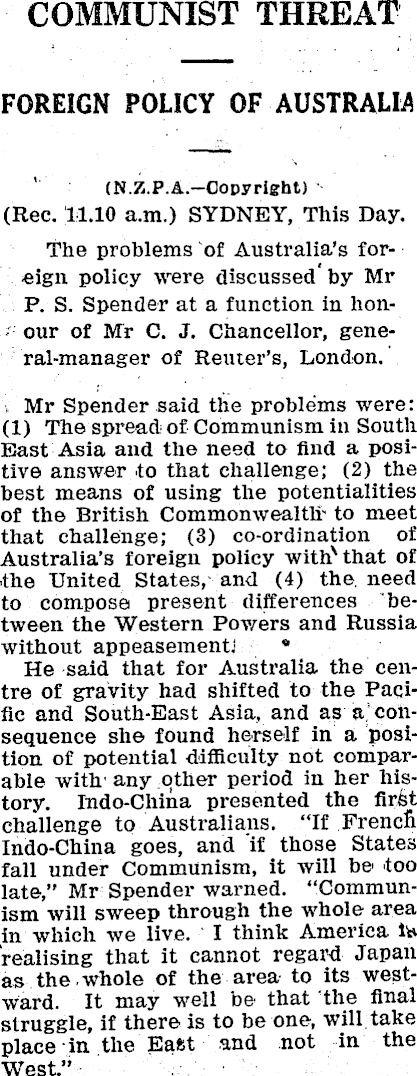 COMMUNIST THREAT

FOREIGN POLICY OF AUSTRALIA

(N.Z.P.A.—Copyright)

(Rec. 11.10 a.m.) SYDNEY, This Day.

The problems of Australia's foreign policy were discussed by Mr P. S. Spender at a function in honour of Mr C. J. Chancellor, general-manager of Reuter's, London.

Mr Spender said the problems were: (1) The spread of Communism in South East Asia and the need to find a positive answer to that challenge; (2) the best means of using the potentialities of the British Commonwealth to meet that challenge; (3) co-ordination of Australia's foreign policy with that of the United States, and (4) the need to compose present differences between the Western Powers and Russia without appeasement.

He said that for Australia the centre of gravity had shifted to the Pacific and South-East Asia, and as a consequence she found herself in a position of potential difficulty not comparable with any other period in her history. Indo-China presented the first challenge to Australians. "If French Indo-China goes, and if those States fall under Communism, it will be too late," Mr Spender warned. "Communism will sweep through the whole area in which we live. I think America is realising that it cannot regard Japan as the whole of the area to its westward. It may well be that the final struggle, if there is to be one, will take place in the East and not in the West."